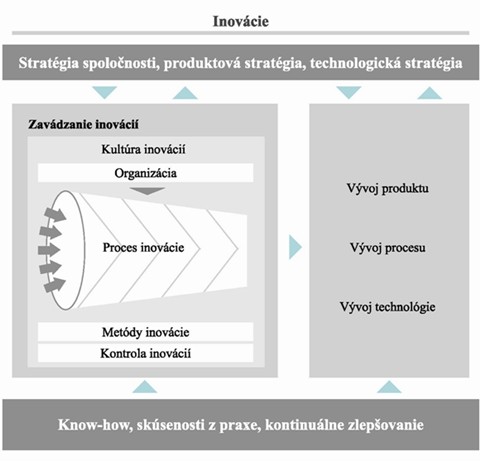 Inovácie

Stratégia spoločnosti, produktová stratégia, technologická stratégia

Zavádzanie inovácií

Kultúra inovácií

Organizácia

Proces inovácie

Metódy inovácie

Kontrola inovácií

Vývoj produktu

Vývoj procesu

Vývoj technológie

Know-how, skúsenosti z praxe, kontinuálne zlepšovanie